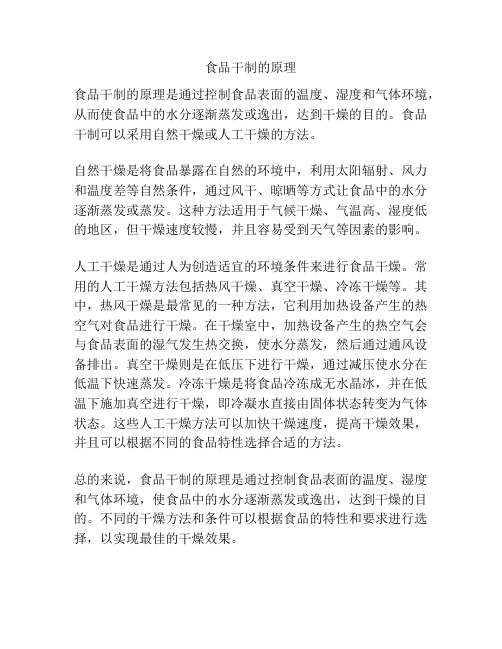 食品干制的原理

食品干制的原理是通过控制食品表面的温度、湿度和气体环境，从而使食品中的水分逐渐蒸发或逸出，达到干燥的目的。食品干制可以采用自然干燥或人工干燥的方法。

自然干燥是将食品暴露在自然的环境中，利用太阳辐射、风力和温度差等自然条件，通过风干、晾晒等方式让食品中的水分逐渐蒸发或蒸发。这种方法适用于气候干燥、气温高、湿度低的地区，但干燥速度较慢，并且容易受到天气等因素的影响。

人工干燥是通过人为创造适宜的环境条件来进行食品干燥。常用的人工干燥方法包括热风干燥、真空干燥、冷冻干燥等。其中，热风干燥是最常见的一种方法，它利用加热设备产生的热空气对食品进行干燥。在干燥室中，加热设备产生的热空气会与食品表面的湿气发生热交换，使水分蒸发，然后通过通风设备排出。真空干燥则是在低压下进行干燥，通过减压使水分在低温下快速蒸发。冷冻干燥是将食品冷冻成无水晶冰，并在低温下施加真空进行干燥，即冷凝水直接由固体状态转变为气体状态。这些人工干燥方法可以加快干燥速度，提高干燥效果，并且可以根据不同的食品特性选择合适的方法。

总的来说，食品干制的原理是通过控制食品表面的温度、湿度和气体环境，使食品中的水分逐渐蒸发或逸出，达到干燥的目的。不同的干燥方法和条件可以根据食品的特性和要求进行选择，以实现最佳的干燥效果。